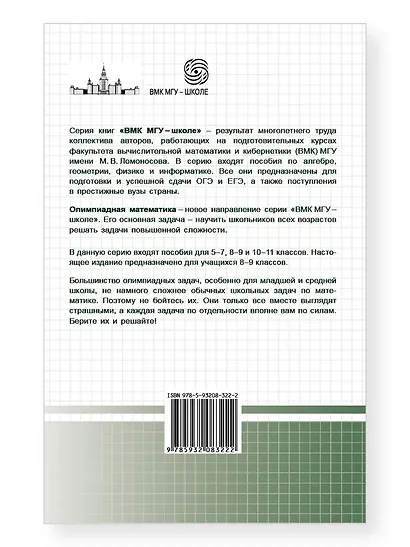 ВМК МГУ – ШКОЛЕ

Серия книг «ВМК МГУ – школе» – результат многолетнего труда коллектива авторов, работающих на подготовительных курсах факультета вычислительной математики и кибернетики (ВМК) МГУ имени М. В. Ломоносова. В серию входят пособия по алгебре, геометрии, физике и информатике. Все они предназначены для подготовки и успешной сдачи ОГЭ и ЕГЭ, а также поступления в престижные вузы страны.

Олимпиадная математика – новое направление серии «ВМК МГУ – школе». Его основная задача – научить школьников всех возрастов решать задачи повышенной сложности.

В данную серию входят пособия для 5–7, 8–9 и 10–11 классов. Настоящее издание предназначено для учащихся 8–9 классов.

Большинство олимпиадных задач, особенно для младшей и средней школы, не намного сложнее обычных школьных задач по математике. Поэтому не бойтесь их. Они только все вместе выглядят страшными, а каждая задача по отдельности вполне вам по силам. Берите их и решайте!

ISBN 978-5-93208-322-2

9 785932 083222